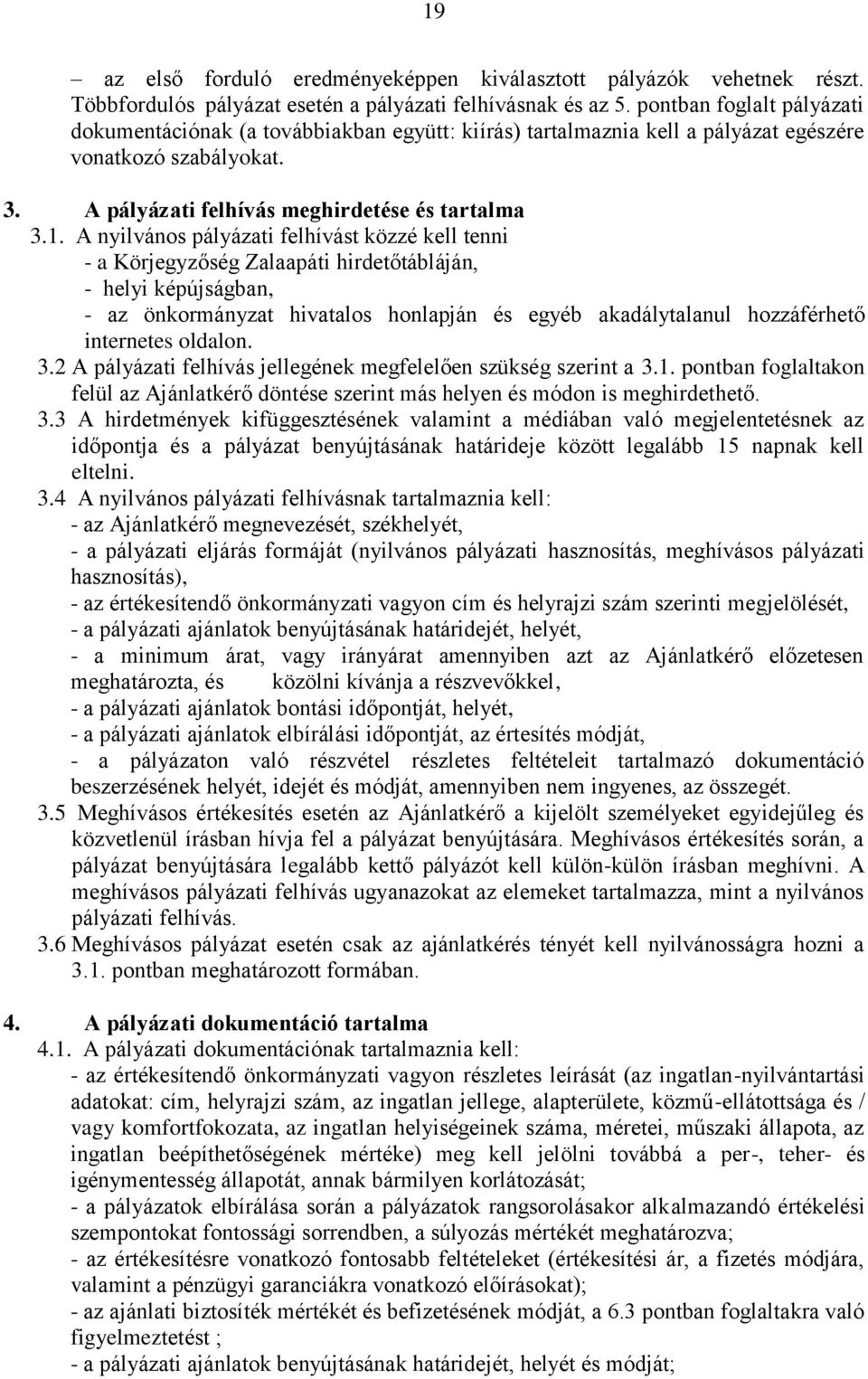 19

– az első forduló eredményeképpen kiválasztott pályázók vehetnek részt. Többfordulós pályázat esetén a pályázati felhívásnak és az 5. pontban foglalt pályázati dokumentációnak (a továbbiakban együtt: kiírás) tartalmaznia kell a pályázat egészére vonatkozó szabályokat.

3. A pályázati felhívás meghirdetése és tartalma

3.1. A nyilvános pályázati felhívást közzé kell tenni
- a Körjegyzőség Zalaapáti hirdetőtábláján,
- helyi képújságban,
- az önkormányzat hivatalos honlapján és egyéb akadálytalanul hozzáférhető internetes oldalon.

3.2 A pályázati felhívás jellegének megfelelően szükség szerint a 3.1. pontban foglaltakon felül az Ajánlatkérő döntése szerint más helyen és módon is meghirdethető.

3.3 A hirdetmények kifüggesztésének valamint a médiában való megjelentetésnek az időpontja és a pályázat benyújtásának határideje között legalább 15 napnak kell eltelni.

3.4 A nyilvános pályázati felhívásnak tartalmaznia kell:
- az Ajánlatkérő megnevezését, székhelyét,
- a pályázati eljárás formáját (nyilvános pályázati hasznosítás, meghívásos pályázati hasznosítás),
- az értékesítendő önkormányzati vagyon cím és helyrajzi szám szerinti megjelölését,
- a pályázati ajánlatok benyújtásának határidejét, helyét,
- a minimum árat, vagy irányárat amennyiben azt az Ajánlatkérő előzetesen meghatározta, és közölni kívánja a részvevőkkel,
- a pályázati ajánlatok bontási időpontját, helyét,
- a pályázati ajánlatok elbírálási időpontját, az értesítés módját,
- a pályázaton való részvétel részletes feltételeit tartalmazó dokumentáció beszerzésének helyét, idejét és módját, amennyiben nem ingyenes, az összegét.

3.5 Meghívásos értékesítés esetén az Ajánlatkérő a kijelölt személyeket egyidejűleg és közvetlenül írásban hívja fel a pályázat benyújtására. Meghívásos értékesítés során, a pályázat benyújtására legalább kettő pályázót kell külön-külön írásban meghívni. A meghívásos pályázati felhívás ugyanazokat az elemeket tartalmazza, mint a nyilvános pályázati felhívás.

3.6 Meghívásos pályázat esetén csak az ajánlatkérés tényét kell nyilvánosságra hozni a 3.1. pontban meghatározott formában.

4. A pályázati dokumentáció tartalma

4.1. A pályázati dokumentációnak tartalmaznia kell:
- az értékesítendő önkormányzati vagyon részletes leírását (az ingatlan-nyilvántartási adatokat: cím, helyrajzi szám, az ingatlan jellege, alapterülete, közmű-ellátottsága és / vagy komfortfokozata, az ingatlan helyiségeinek száma, méretei, műszaki állapota, az ingatlan beépíthetőségének mértéke) meg kell jelölni továbbá a per-, teher- és igénymentesség állapotát, annak bármilyen korlátozását;
- a pályázatok elbírálása során a pályázatok rangsorolásakor alkalmazandó értékelési szempontokat fontossági sorrendben, a súlyozás mértékét meghatározva;
- az értékesítésre vonatkozó fontosabb feltételeket (értékesítési ár, a fizetés módjára, valamint a pénzügyi garanciákra vonatkozó előírásokat);
- az ajánlati biztosíték mértékét és befizetésének módját, a 6.3 pontban foglaltakra való figyelmeztetést ;
- a pályázati ajánlatok benyújtásának határidejét, helyét és módját;